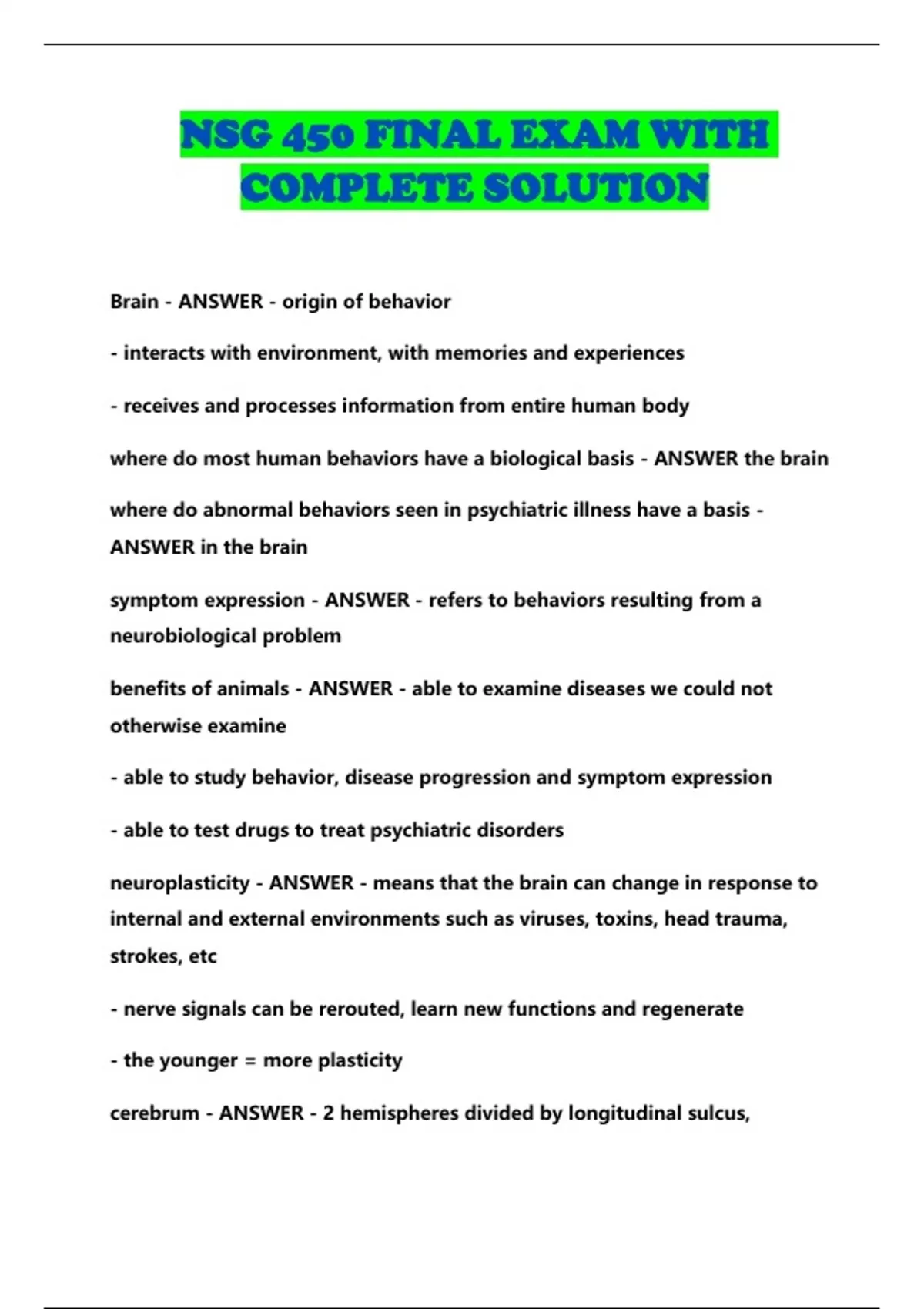 NSG 450 FINAL EXAM WITH COMPLETE SOLUTION

Brain - ANSWER - origin of behavior

- interacts with environment, with memories and experiences

- receives and processes information from entire human body

where do most human behaviors have a biological basis - ANSWER the brain

where do abnormal behaviors seen in psychiatric illness have a basis - ANSWER in the brain

symptom expression - ANSWER - refers to behaviors resulting from a neurobiological problem

benefits of animals - ANSWER - able to examine diseases we could not otherwise examine

- able to study behavior, disease progression and symptom expression

- able to test drugs to treat psychiatric disorders

neuroplasticity - ANSWER - means that the brain can change in response to internal and external environments such as viruses, toxins, head trauma, strokes, etc

- nerve signals can be rerouted, learn new functions and regenerate

- the younger = more plasticity

cerebrum - ANSWER - 2 hemispheres divided by longitudinal sulcus,